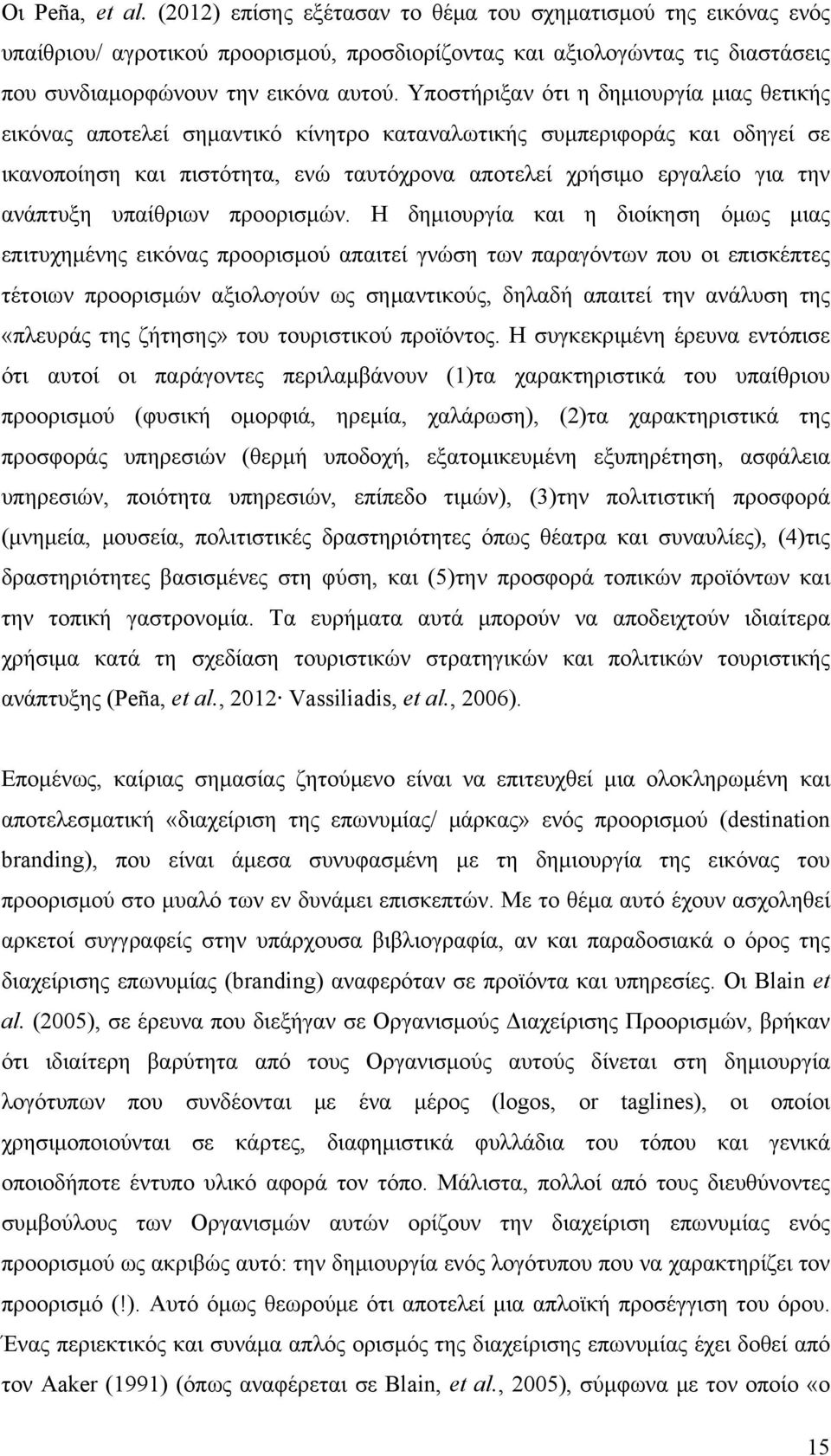 Οι Peña, et al. (2012) επίσης εξέτασαν το θέμα του σχηματισμού της εικόνας ενός υπαίθριου/ αγροτικού προορισμού, προσδιορίζοντας και αξιολογώντας τις διαστάσεις που συνδιαμορφώνουν την εικόνα αυτού. Υποστήριξαν ότι η δημιουργία μιας θετικής εικόνας αποτελεί σημαντικό κίνητρο καταναλωτικής συμπεριφοράς και οδηγεί σε ικανοποίηση και πιστότητα, ενώ ταυτόχρονα αποτελεί χρήσιμο εργαλείο για την ανάπτυξη υπαίθριων προορισμών. Η δημιουργία και η διοίκηση όμως μιας επιτυχημένης εικόνας προορισμού απαιτεί γνώση των παραγόντων που οι επισκέπτες τέτοιων προορισμών αξιολογούν ως σημαντικούς, δηλαδή απαιτεί την ανάλυση της «πλευράς της ζήτησης» του τουριστικού προϊόντος. Η συγκεκριμένη έρευνα εντόπισε ότι αυτοί οι παράγοντες περιλαμβάνουν (1)τα χαρακτηριστικά του υπαίθριου προορισμού (φυσική ομορφιά, ηρεμία, χαλάρωση), (2)τα χαρακτηριστικά της προσφοράς υπηρεσιών (θερμή υποδοχή, εξατομικευμένη εξυπηρέτηση, ασφάλεια υπηρεσιών, ποιότητα υπηρεσιών, επίπεδο τιμών), (3)την πολιτιστική προσφορά (μνημεία, μουσεία, πολιτιστικές δραστηριότητες όπως θέατρα και συναυλίες), (4)τις δραστηριότητες βασισμένες στη φύση, και (5)την προσφορά τοπικών προϊόντων και την τοπική γαστρονομία. Τα ευρήματα αυτά μπορούν να αποδειχτούν ιδιαίτερα χρήσιμα κατά τη σχεδίαση τουριστικών στρατηγικών και πολιτικών τουριστικής ανάπτυξης (Peña, et al., 2012· Vassiliadis, et al., 2006).

Επομένως, καίριας σημασίας ζητούμενο είναι να επιτευχθεί μια ολοκληρωμένη και αποτελεσματική «διαχείριση της επωνυμίας/ μάρκας» ενός προορισμού (destination branding), που είναι άμεσα συνυφασμένη με τη δημιουργία της εικόνας του προορισμού στο μυαλό των εν δυνάμει επισκεπτών. Με το θέμα αυτό έχουν ασχοληθεί αρκετοί συγγραφείς στην υπάρχουσα βιβλιογραφία, αν και παραδοσιακά ο όρος της διαχείρισης επωνυμίας (branding) αναφερόταν σε προϊόντα και υπηρεσίες. Οι Blain et al. (2005), σε έρευνα που διεξήγαν σε Οργανισμούς Διαχείρισης Προορισμών, βρήκαν ότι ιδιαίτερη βαρύτητα από τους Οργανισμούς αυτούς δίνεται στη δημιουργία λογότυπων που συνδέονται με ένα μέρος (logos, or taglines), οι οποίοι χρησιμοποιούνται σε κάρτες, διαφημιστικά φυλλάδια του τόπου και γενικά οποιοδήποτε έντυπο υλικό αφορά τον τόπο. Μάλιστα, πολλοί από τους διευθύνοντες συμβούλους των Οργανισμών αυτών ορίζουν την διαχείριση επωνυμίας ενός προορισμού ως ακριβώς αυτό: την δημιουργία ενός λογότυπου που να χαρακτηρίζει τον προορισμό (!). Αυτό όμως θεωρούμε ότι αποτελεί μια απλοϊκή προσέγγιση του όρου. Ένας περιεκτικός και συνάμα απλός ορισμός της διαχείρισης επωνυμίας έχει δοθεί από τον Aaker (1991) (όπως αναφέρεται σε Blain, et al., 2005), σύμφωνα με τον οποίο «ο

15